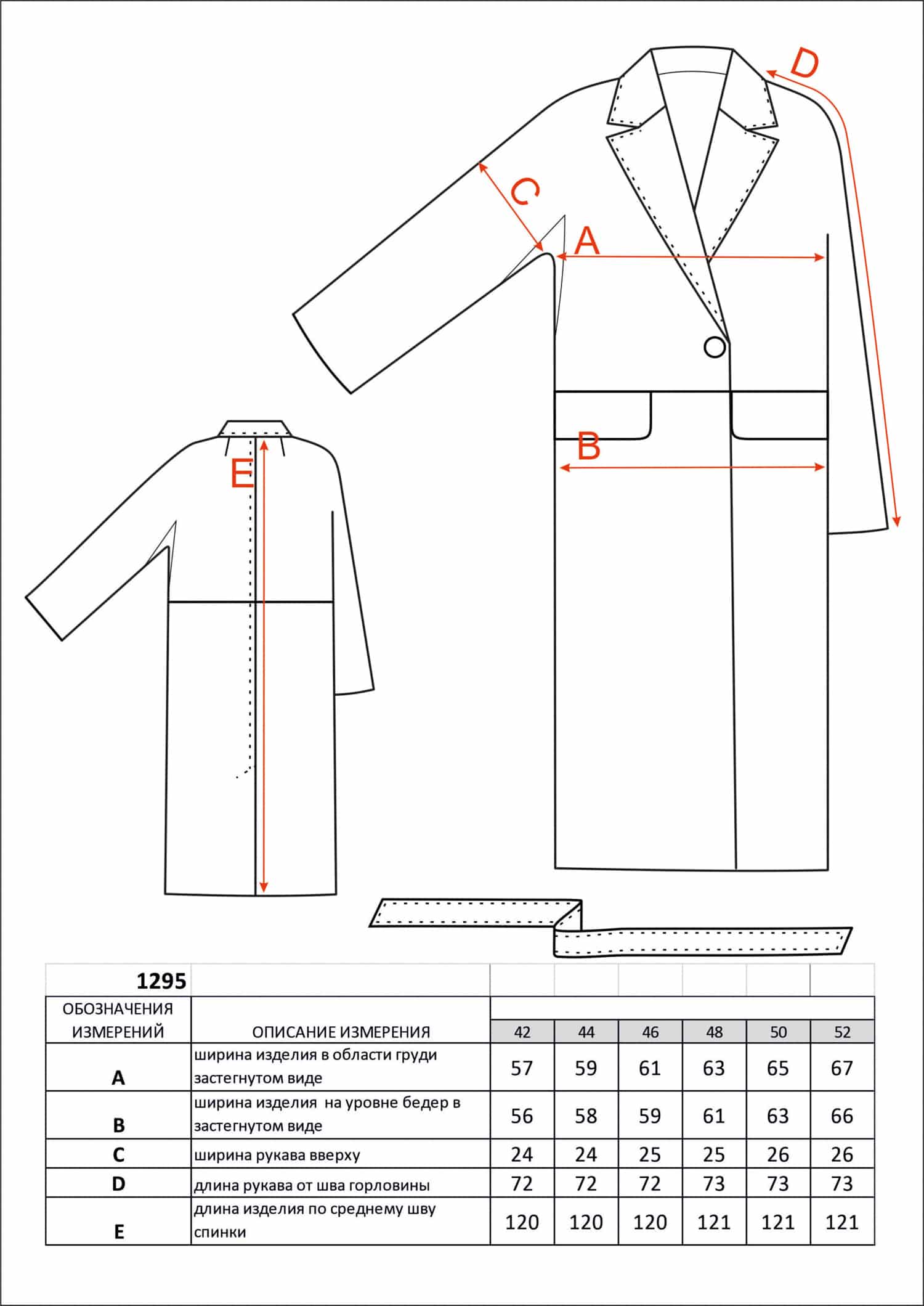 D

C

A

B

E

| 1295 | | | | | | | |
|---|---|---|---|---|---|---|---|
| ОБОЗНАЧЕНИЯ ИЗМЕРЕНИЙ | ОПИСАНИЕ ИЗМЕРЕНИЯ | 42 | 44 | 46 | 48 | 50 | 52 |
| A | ширина изделия в области груди застегнутом виде | 57 | 59 | 61 | 63 | 65 | 67 |
| B | ширина изделия на уровне бедер в застегнутом виде | 56 | 58 | 59 | 61 | 63 | 66 |
| C | ширина рукава вверху | 24 | 24 | 25 | 25 | 26 | 26 |
| D | длина рукава от шва горловины | 72 | 72 | 72 | 73 | 73 | 73 |
| E | длина изделия по среднему шву спинки | 120 | 120 | 120 | 121 | 121 | 121 |